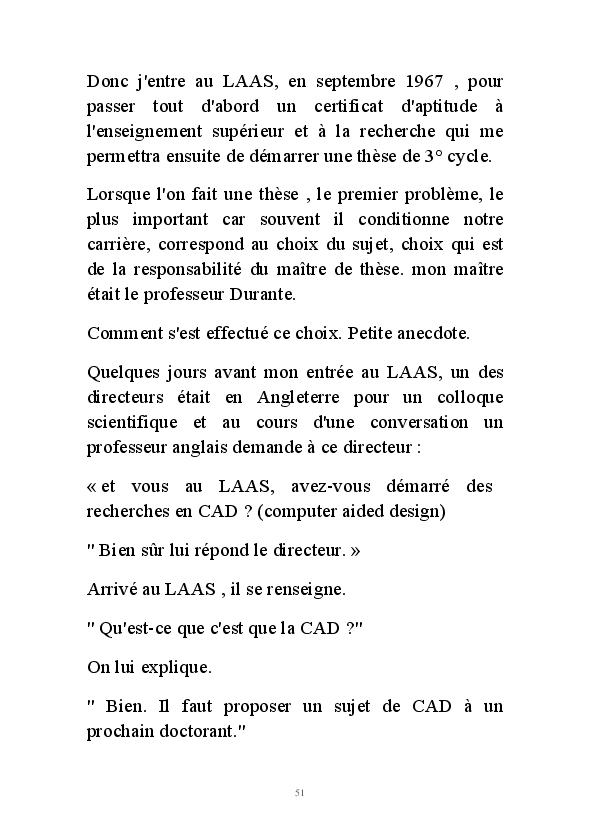 Donc j'entre au LAAS, en septembre 1967 , pour passer tout d'abord un certificat d'aptitude à l'enseignement supérieur et à la recherche qui me permettra ensuite de démarrer une thèse de 3° cycle.

Lorsque l'on fait une thèse , le premier problème, le plus important car souvent il conditionne notre carrière, correspond au choix du sujet, choix qui est de la responsabilité du maître de thèse. mon maître était le professeur Durante.

Comment s'est effectué ce choix. Petite anecdote.

Quelques jours avant mon entrée au LAAS, un des directeurs était en Angleterre pour un colloque scientifique et au cours d'une conversation un professeur anglais demande à ce directeur :

« et vous au LAAS, avez-vous démarré des recherches en CAD ? (computer aided design)

" Bien sûr lui répond le directeur. »

Arrivé au LAAS , il se renseigne.

" Qu'est-ce que c'est que la CAD ?"

On lui explique.

" Bien. Il faut proposer un sujet de CAD à un prochain doctorant."

51